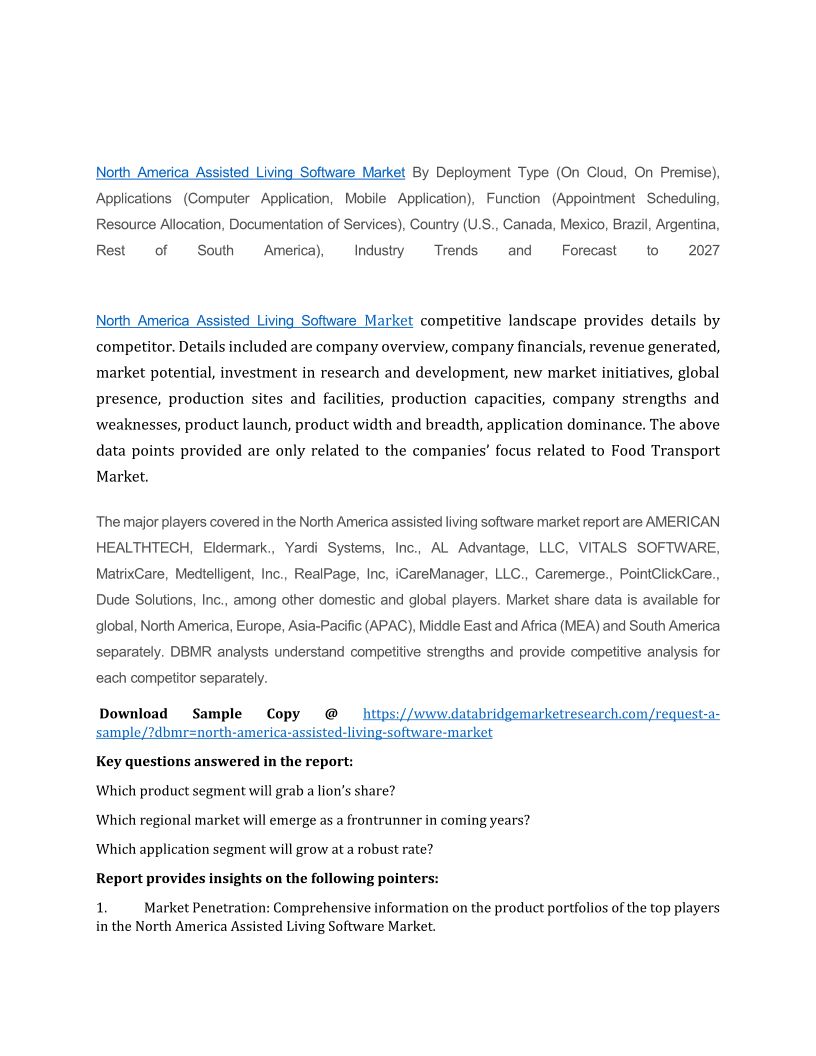 North America Assisted Living Software Market By Deployment Type (On Cloud, On Premise), Applications (Computer Application, Mobile Application), Function (Appointment Scheduling, Resource Allocation, Documentation of Services), Country (U.S., Canada, Mexico, Brazil, Argentina, Rest of South America), Industry Trends and Forecast to 2027

North America Assisted Living Software Market competitive landscape provides details by competitor. Details included are company overview, company financials, revenue generated, market potential, investment in research and development, new market initiatives, global presence, production sites and facilities, production capacities, company strengths and weaknesses, product launch, product width and breadth, application dominance. The above data points provided are only related to the companies' focus related to Food Transport Market.

The major players covered in the North America assisted living software market report are AMERICAN HEALTHTECH, Eldermark., Yardi Systems, Inc., AL Advantage, LLC, VITALS SOFTWARE, MatrixCare, Medtelligent, Inc., RealPage, Inc, iCareManager, LLC., Caremerge., PointClickCare., Dude Solutions, Inc., among other domestic and global players. Market share data is available for global, North America, Europe, Asia-Pacific (APAC), Middle East and Africa (MEA) and South America separately. DBMR analysts understand competitive strengths and provide competitive analysis for each competitor separately.

Download Sample Copy @ https://www.databridgemarketresearch.com/request-a-sample/?dbmr=north-america-assisted-living-software-market

Key questions answered in the report:

Which product segment will grab a lion's share?

Which regional market will emerge as a frontrunner in coming years?

Which application segment will grow at a robust rate?

Report provides insights on the following pointers:

1. Market Penetration: Comprehensive information on the product portfolios of the top players in the North America Assisted Living Software Market.